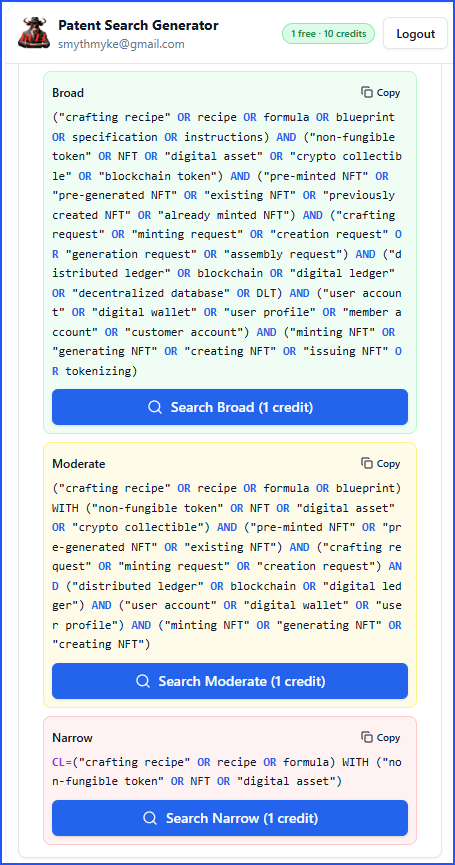 Patent Search Generator
smythmyke@gmail.com

1 free · 10 credits

Logout

Broad

Copy

("crafting recipe" OR recipe OR formula OR blueprint OR specification OR instructions) AND ("non-fungible token" OR NFT OR "digital asset" OR "crypto collectible" OR "blockchain token") AND ("pre-minted NFT" OR "pre-generated NFT" OR "existing NFT" OR "previously created NFT" OR "already minted NFT") AND ("crafting request" OR "minting request" OR "creation request" OR "generation request" OR "assembly request") AND ("distributed ledger" OR blockchain OR "digital ledger" OR "decentralized database" OR DLT) AND ("user account" OR "digital wallet" OR "user profile" OR "member account" OR "customer account") AND ("minting NFT" OR "generating NFT" OR "creating NFT" OR "issuing NFT" OR tokenizing)

Search Broad (1 credit)

Moderate

Copy

("crafting recipe" OR recipe OR formula OR blueprint) WITH ("non-fungible token" OR NFT OR "digital asset" OR "crypto collectible") AND ("pre-minted NFT" OR "pre-generated NFT" OR "existing NFT") AND ("crafting request" OR "minting request" OR "creation request") AND ("distributed ledger" OR blockchain OR "digital ledger") AND ("user account" OR "digital wallet" OR "user profile") AND ("minting NFT" OR "generating NFT" OR "creating NFT")

Search Moderate (1 credit)

Narrow

Copy

CL=("crafting recipe" OR recipe OR formula) WITH ("non-fungible token" OR NFT OR "digital asset")

Search Narrow (1 credit)